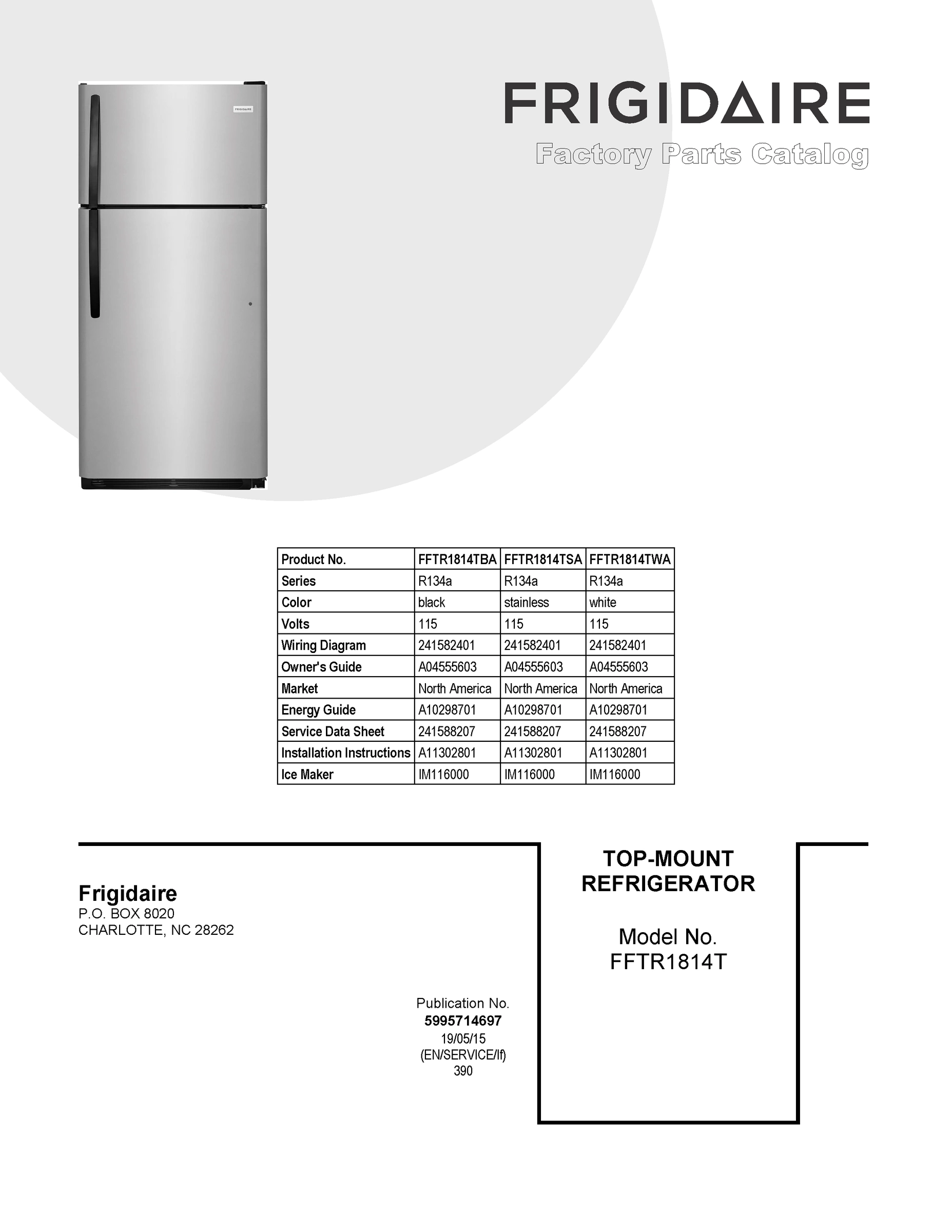 FRIGIDAIRE

FRIGIDAIRE
Factory Parts Catalog

| Product No. | FFTR1814TBA | FFTR1814TSA | FFTR1814TWA |
|---|---|---|---|
| Series | R134a | R134a | R134a |
| Color | black | stainless | white |
| Volts | 115 | 115 | 115 |
| Wiring Diagram | 241582401 | 241582401 | 241582401 |
| Owner's Guide | A04555603 | A04555603 | A04555603 |
| Market | North America | North America | North America |
| Energy Guide | A10298701 | A10298701 | A10298701 |
| Service Data Sheet | 241588207 | 241588207 | 241588207 |
| Installation Instructions | A11302801 | A11302801 | A11302801 |
| Ice Maker | IM116000 | IM116000 | IM116000 |

Frigidaire
P.O. BOX 8020
CHARLOTTE, NC 28262

Publication No.
5995714697
19/05/15
(EN/SERVICE/lf)
390

TOP-MOUNT
REFRIGERATOR

Model No.
FFTR1814T